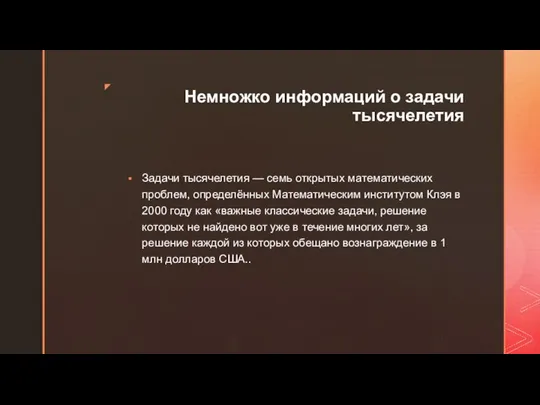 Немножко информаций о задачи тысячелетия

Задачи тысячелетия — семь открытых математических проблем, определённых Математическим институтом Клэя в 2000 году как «важные классические задачи, решение которых не найдено вот уже в течение многих лет», за решение каждой из которых обещано вознаграждение в 1 млн долларов США..